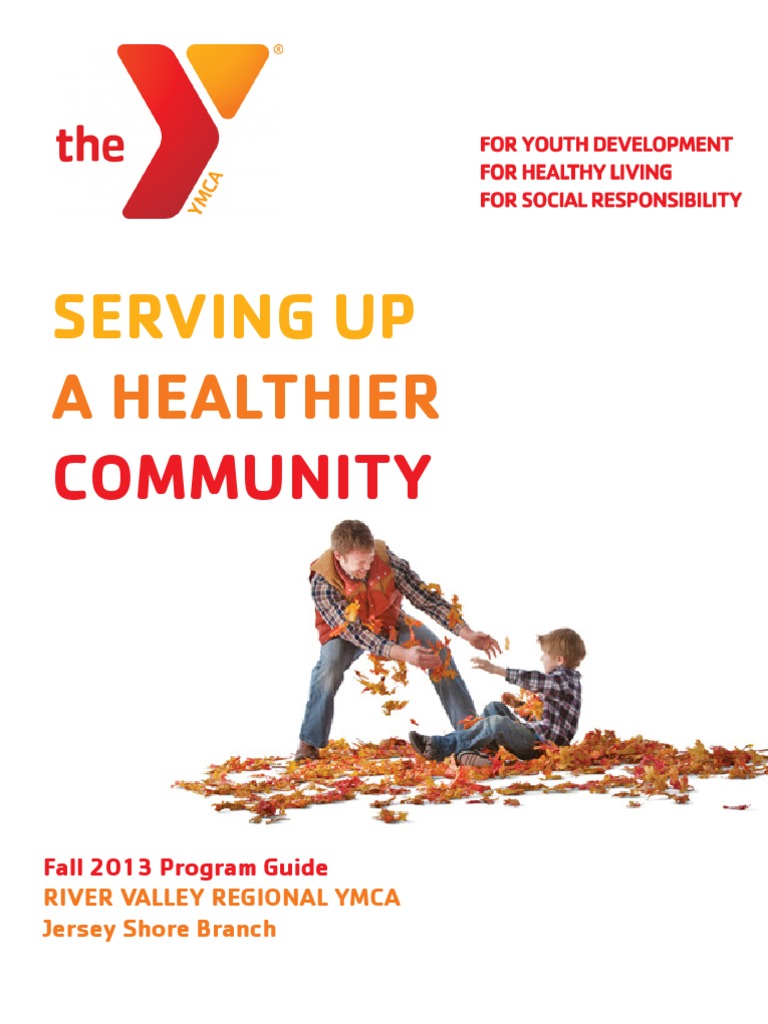 the YMCA ®

FOR YOUTH DEVELOPMENT
FOR HEALTHY LIVING
FOR SOCIAL RESPONSIBILITY

SERVING UP
A HEALTHIER
COMMUNITY

Fall 2013 Program Guide
RIVER VALLEY REGIONAL YMCA
Jersey Shore Branch